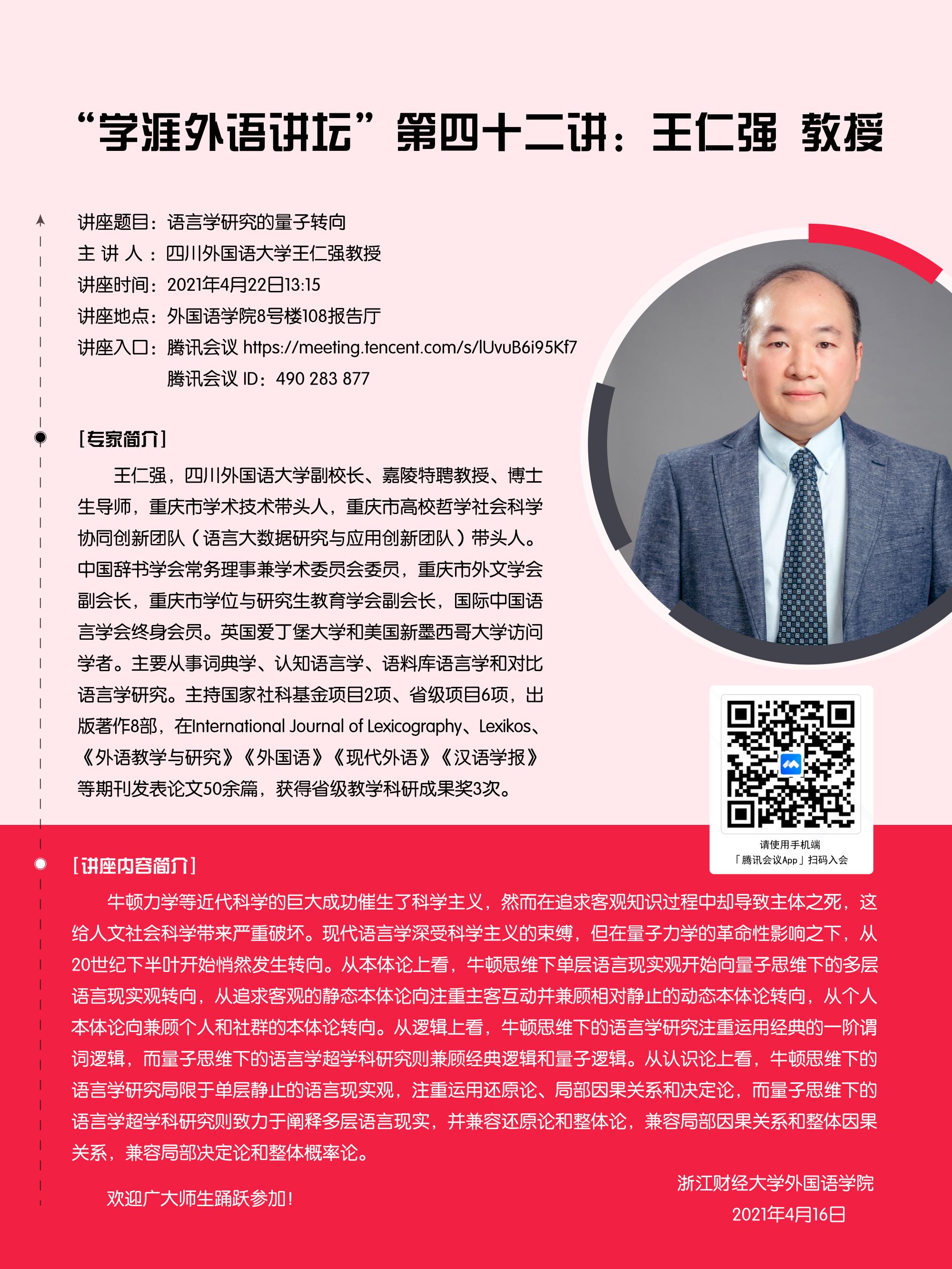 “学涯外语讲坛”第四十二讲：王仁强 教授

讲座题目：语言学研究的量子转向
主 讲 人：四川外国语大学王仁强教授
讲座时间：2021年4月22日13:15
讲座地点：外国语学院8号楼108报告厅
讲座入口：腾讯会议 https://meeting.tencent.com/s/lUvuB6i95Kf7
腾讯会议 ID：490 283 877

[专家简介]

王仁强，四川外国语大学副校长、嘉陵特聘教授、博士生导师，重庆市学术技术带头人，重庆市高校哲学社会科学协同创新团队（语言大数据研究与应用创新团队）带头人。中国辞书学会常务理事兼学术委员会委员，重庆市外文学会副会长，重庆市学位与研究生教育学会副会长，国际中国语言学会终身会员。英国爱丁堡大学和美国新墨西哥大学访问学者。主要从事词典学、认知语言学、语料库语言学和对比语言学研究。主持国家社科基金项目2项、省级项目6项，出版著作8部，在International Journal of Lexicography、Lexikos、《外语教学与研究》《外国语》《现代外语》《汉语学报》等期刊发表论文50余篇，获得省级教学科研成果奖3次。

请使用手机端
「腾讯会议App」扫码入会

[讲座内容简介]

牛顿力学等近代科学的巨大成功催生了科学主义，然而在追求客观知识过程中却导致主体之死，这给人文社会科学带来严重破坏。现代语言学深受科学主义的束缚，但在量子力学的革命性影响之下，从20世纪下半叶开始悄然发生转向。从本体论上看，牛顿思维下单层语言现实观开始向量子思维下的多层语言现实观转向，从追求客观的静态本体论向注重主客互动并兼顾相对静止的动态本体论转向，从个人本体论向兼顾个人和社群的本体论转向。从逻辑上看，牛顿思维下的语言学研究注重运用经典的一阶谓词逻辑，而量子思维下的语言学超学科研究则兼顾经典逻辑和量子逻辑。从认识论上看，牛顿思维下的语言学研究局限于单层静止的语言现实观，注重运用还原论、局部因果关系和决定论，而量子思维下的语言学超学科研究则致力于阐释多层语言现实，并兼容还原论和整体论，兼容局部因果关系和整体因果关系，兼容局部决定论和整体概率论。

欢迎广大师生踊跃参加！

浙江财经大学外国语学院
2021年4月16日